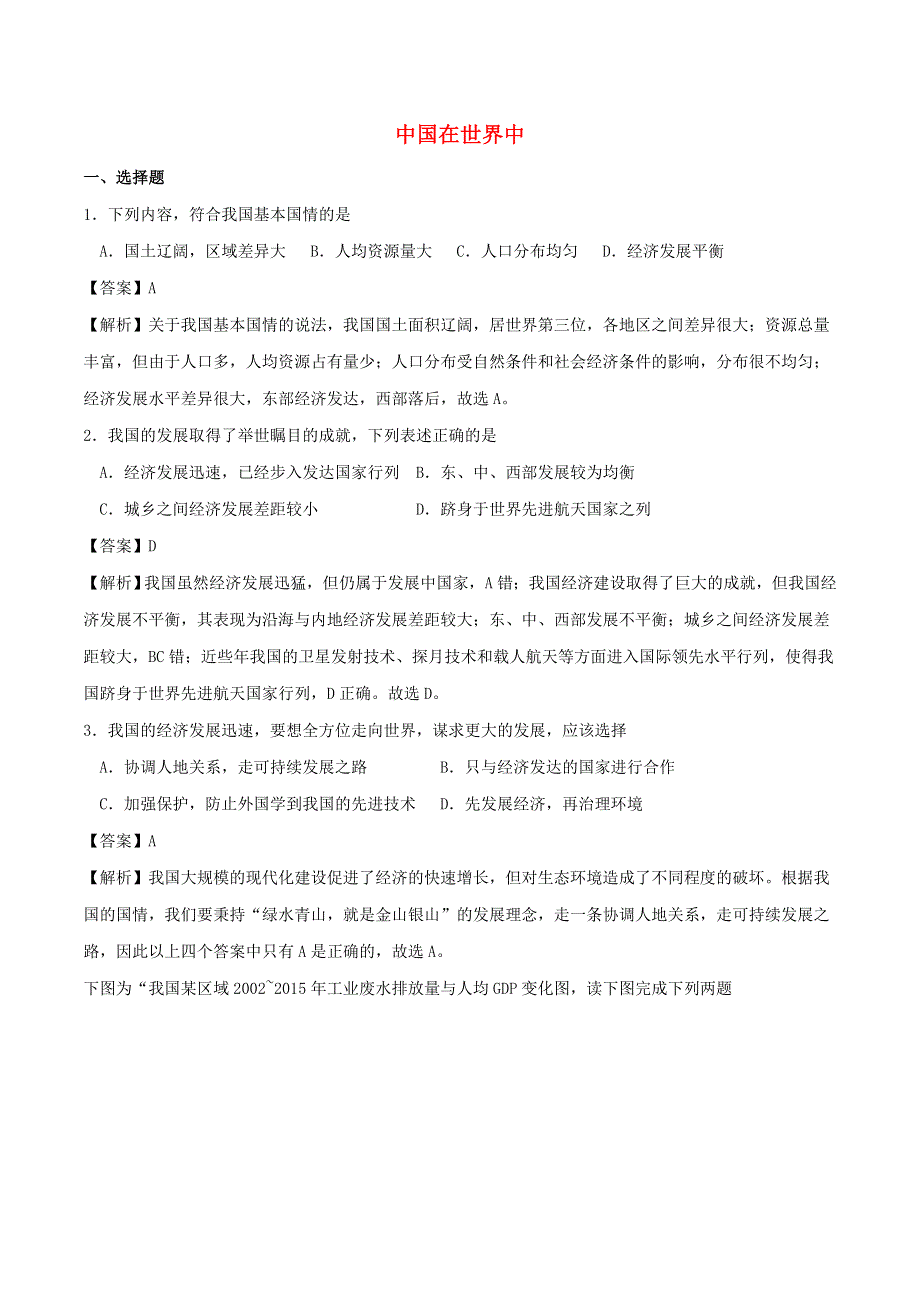 中国在世界中

一、选择题

1．下列内容，符合我国基本国情的是

A．国土辽阔，区域差异大　B．人均资源量大　C．人口分布均匀　D．经济发展平衡

【答案】A

【解析】关于我国基本国情的说法，我国国土面积辽阔，居世界第三位，各地区之间差异很大；资源总量丰富，但由于人口多，人均资源占有量少；人口分布受自然条件和社会经济条件的影响，分布很不均匀；经济发展水平差异很大，东部经济发达，西部落后，故选A。

2．我国的发展取得了举世瞩目的成就，下列表述正确的是

A．经济发展迅速，已经步入发达国家行列　B．东、中、西部发展较为均衡

C．城乡之间经济发展差距较小　D．跻身于世界先进航天国家之列

【答案】D

【解析】我国虽然经济发展迅猛，但仍属于发展中国家，A错；我国经济建设取得了巨大的成就，但我国经济发展不平衡，其表现为沿海与内地经济发展差距较大；东、中、西部发展不平衡；城乡之间经济发展差距较大，BC错；近些年我国的卫星发射技术、探月技术和载人航天等方面进入国际领先水平行列，使得我国跻身于世界先进航天国家行列，D正确。故选D。

3．我国的经济发展迅速，要想全方位走向世界，谋求更大的发展，应该选择

A．协调人地关系，走可持续发展之路　B．只与经济发达的国家进行合作

C．加强保护，防止外国学到我国的先进技术　D．先发展经济，再治理环境

【答案】A

【解析】我国大规模的现代化建设促进了经济的快速增长，但对生态环境造成了不同程度的破坏。根据我国的国情，我们要秉持“绿水青山，就是金山银山”的发展理念，走一条协调人地关系，走可持续发展之路，因此以上四个答案中只有A是正确的，故选A。

下图为“我国某区域2002~2015年工业废水排放量与人均GDP变化图，读下图完成下列两题